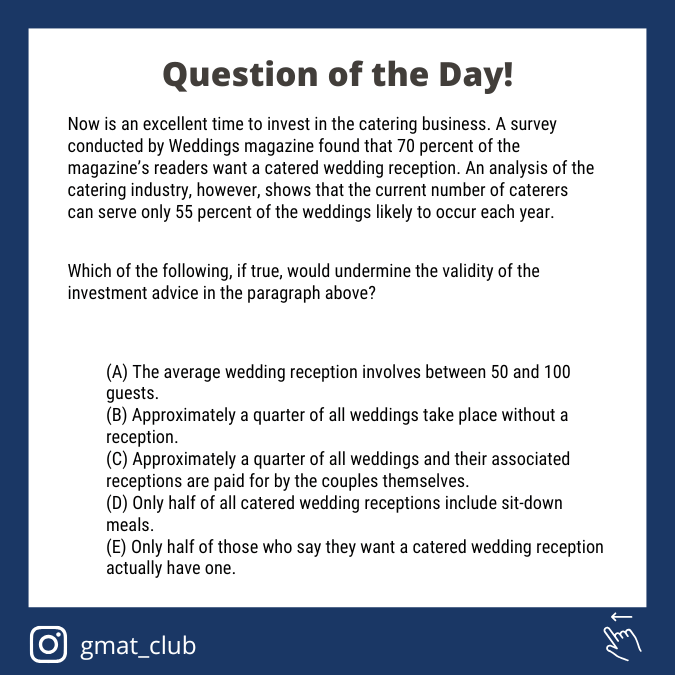 Question of the Day!

Now is an excellent time to invest in the catering business. A survey conducted by Weddings magazine found that 70 percent of the magazine's readers want a catered wedding reception. An analysis of the catering industry, however, shows that the current number of caterers can serve only 55 percent of the weddings likely to occur each year.

Which of the following, if true, would undermine the validity of the investment advice in the paragraph above?

(A) The average wedding reception involves between 50 and 100 guests.
(B) Approximately a quarter of all weddings take place without a reception.
(C) Approximately a quarter of all weddings and their associated receptions are paid for by the couples themselves.
(D) Only half of all catered wedding receptions include sit-down meals.
(E) Only half of those who say they want a catered wedding reception actually have one.

gmat_club